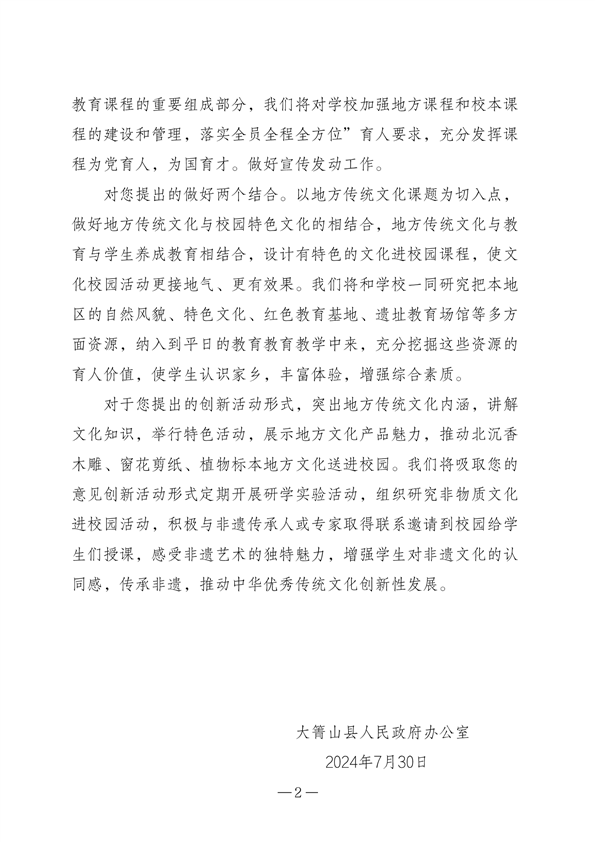 教育课程的重要组成部分，我们将对学校加强地方课程和校本课程的建设和管理，落实全员全程全方位”育人要求，充分发挥课程为党育人，为国育才。做好宣传发动工作。

对您提出的做好两个结合。以地方传统文化课题为切入点，做好地方传统文化与校园特色文化的相结合，地方传统文化与教育与学生养成教育相结合，设计有特色的文化进校园课程，使文化校园活动更接地气、更有效果。我们将和学校一同研究把本地区的自然风貌、特色文化、红色教育基地、遗址教育场馆等多方面资源，纳入到平日的教育教育教学中来，充分挖掘这些资源的育人价值，使学生认识家乡，丰富体验，增强综合素质。

对于您提出的创新活动形式，突出地方传统文化内涵，讲解文化知识，举行特色活动，展示地方文化产品魅力，推动北沉香木雕、窗花剪纸、植物标本地方文化送进校园。我们将吸取您的意见创新活动形式定期开展研学实验活动，组织研究非物质文化进校园活动，积极与非遗传承人或专家取得联系邀请到校园给学生们授课，感受非遗艺术的独特魅力，增强学生对非遗文化的认同感，传承非遗，推动中华优秀传统文化创新性发展。

大箐山县人民政府办公室
2024年7月30日

—2—